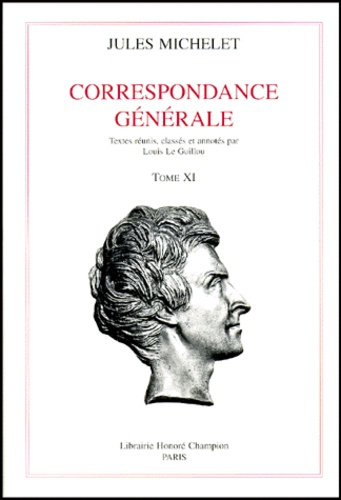 JULES MICHELET

CORRESPONDANCE GÉNÉRALE

Textes réunis, classés et annotés par Louis Le Guillou

TOME XI

Librairie Honoré Champion
PARIS